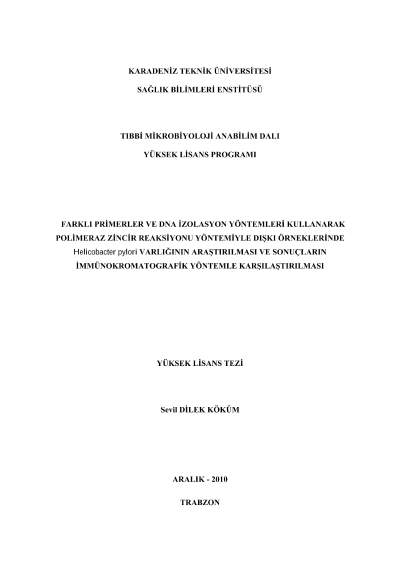 KARADENİZ TEKNİK ÜNİVERSİTESİ

SAĞLIK BİLİMLERİ ENSTİTÜSÜ

TIBBİ MİKROBİYOLOJİ ANABİLİM DALI

YÜKSEK LİSANS PROGRAMI

FARKLI PRİMERLER VE DNA İZOLASYON YÖNTEMLERİ KULLANARAK POLİMERAZ ZİNCİR REAKSİYONU YÖNTEMİYLE DIŞKI ÖRNEKLERİNDE Helicobacter pylori VARLIĞININ ARAŞTIRILMASI VE SONUÇLARIN İMMÜNOKROMATOGRAFİK YÖNTEMLE KARŞILAŞTIRILMASI

YÜKSEK LİSANS TEZİ

Sevil DİLEK KÖKÜM

ARALIK - 2010

TRABZON